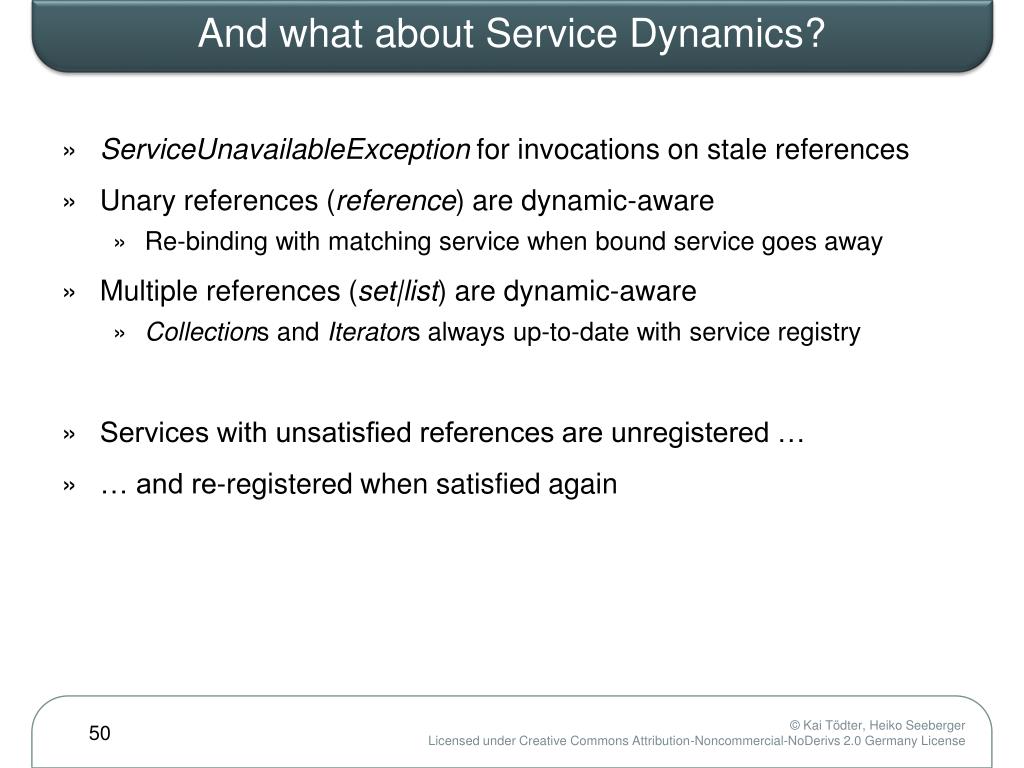 And what about Service Dynamics?

» ServiceUnavailableException for invocations on stale references

» Unary references (reference) are dynamic-aware

» Re-binding with matching service when bound service goes away

» Multiple references (set|list) are dynamic-aware

» Collections and Iterators always up-to-date with service registry

» Services with unsatisfied references are unregistered …

» … and re-registered when satisfied again

50

© Kai Tödter, Heiko Seeberger
Licensed under Creative Commons Attribution-Noncommercial-NoDerivs 2.0 Germany License